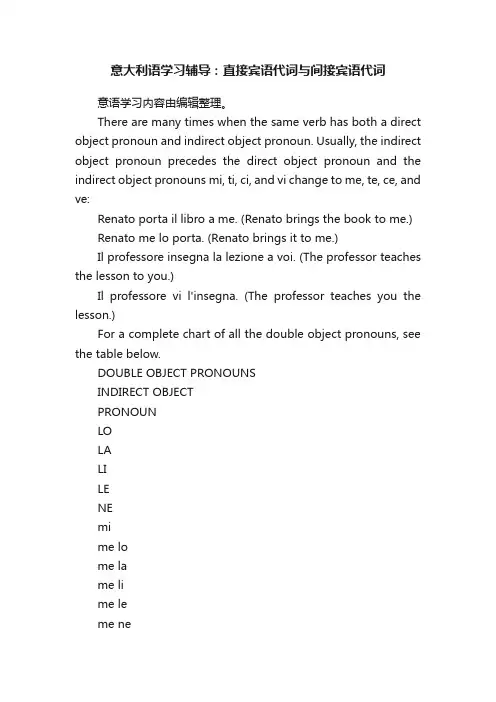 意大利语学习辅导：直接宾语代词与间接宾语代词

意语学习内容由编辑整理。

There are many times when the same verb has both a direct object pronoun and indirect object pronoun. Usually, the indirect object pronoun precedes the direct object pronoun and the indirect object pronouns mi, ti, ci, and vi change to me, te, ce, and ve:

Renato porta il libro a me. (Renato brings the book to me.)

Renato me lo porta. (Renato brings it to me.)

Il professore insegna la lezione a voi. (The professor teaches the lesson to you.)

Il professore vi l'insegna. (The professor teaches you the lesson.)

For a complete chart of all the double object pronouns, see the table below.

DOUBLE OBJECT PRONOUNS

INDIRECT OBJECT

PRONOUN

LO

LA

LI

LE

NE

mi

me lo

me la

me li

me le

me ne